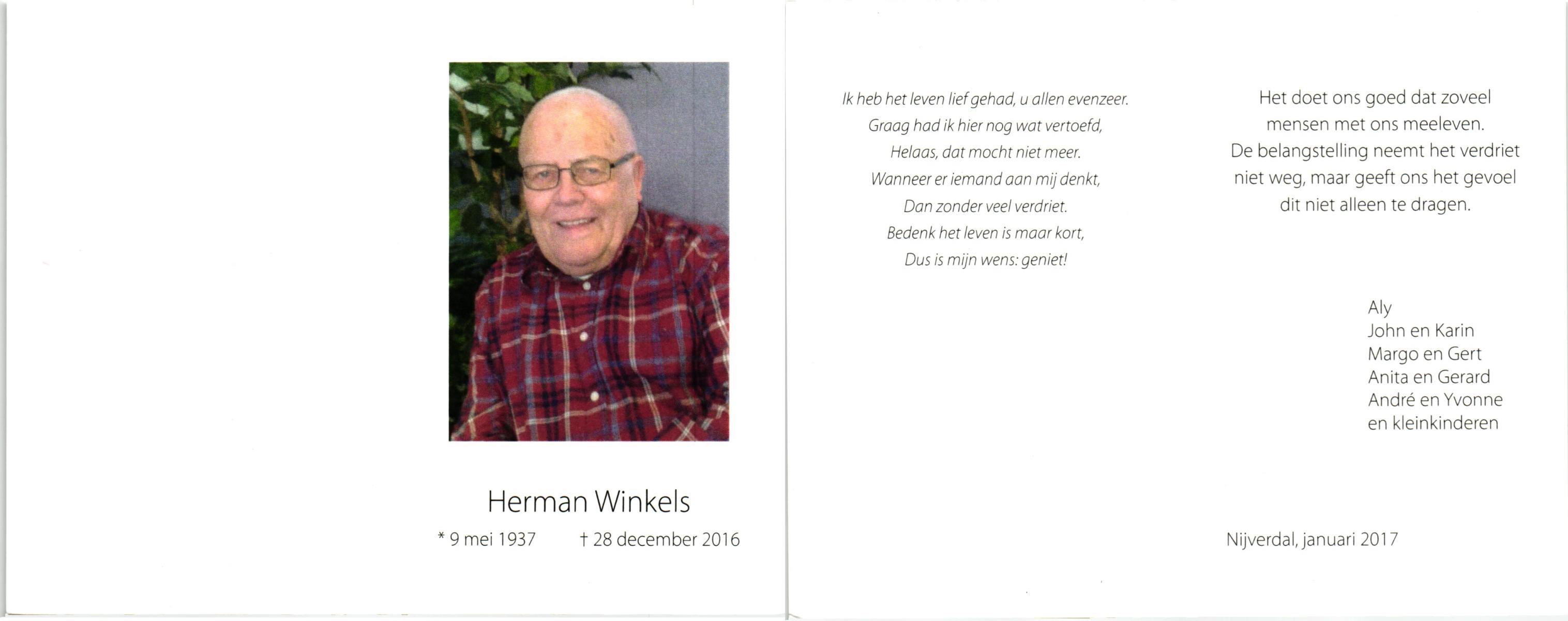 Herman Winkels

* 9 mei 1937   † 28 december 2016

Ik heb het leven lief gehad, u allen evenzeer.
Graag had ik hier nog wat vertoefd,
Helaas, dat mocht niet meer.
Wanneer er iemand aan mij denkt,
Dan zonder veel verdriet.
Bedenk het leven is maar kort,
Dus is mijn wens: geniet!

Het doet ons goed dat zoveel mensen met ons meeleven. De belangstelling neemt het verdriet niet weg, maar geeft ons het gevoel dit niet alleen te dragen.

Aly
John en Karin
Margo en Gert
Anita en Gerard
André en Yvonne
en kleinkinderen

Nijverdal, januari 2017